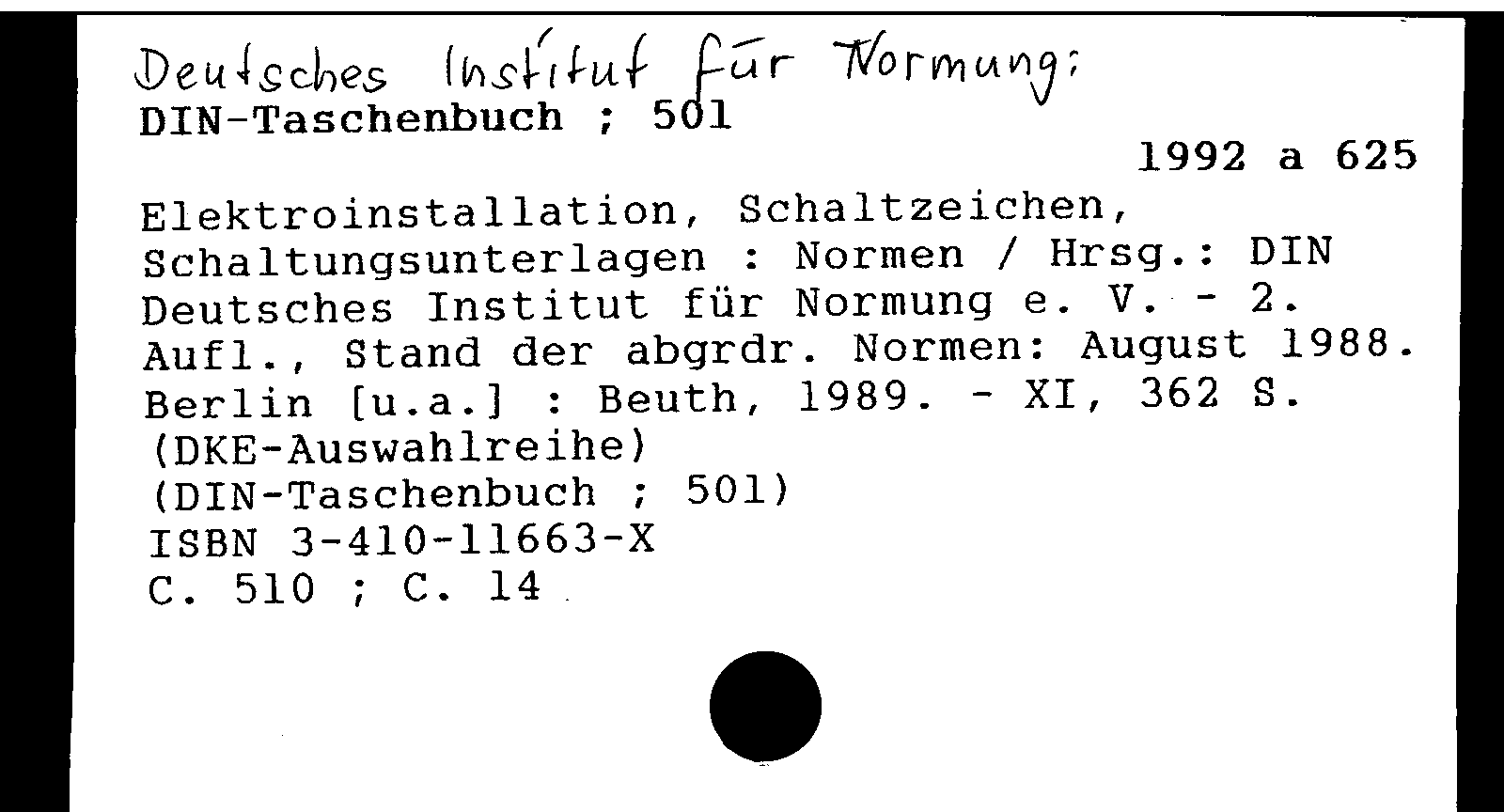 Deutsches Institut für Normung:
DIN-Taschenbuch ; 501

1992 a 625

Elektroinstallation, Schaltzeichen, Schaltungsunterlagen : Normen / Hrsg.: DIN Deutsches Institut für Normung e. V. - 2. Aufl., Stand der abgrdr. Normen: August 1988. Berlin [u.a.] : Beuth, 1989. - XI, 362 S.
(DKE-Auswahlreihe)
(DIN-Taschenbuch ; 501)
ISBN 3-410-11663-X
C. 510 ; C. 14